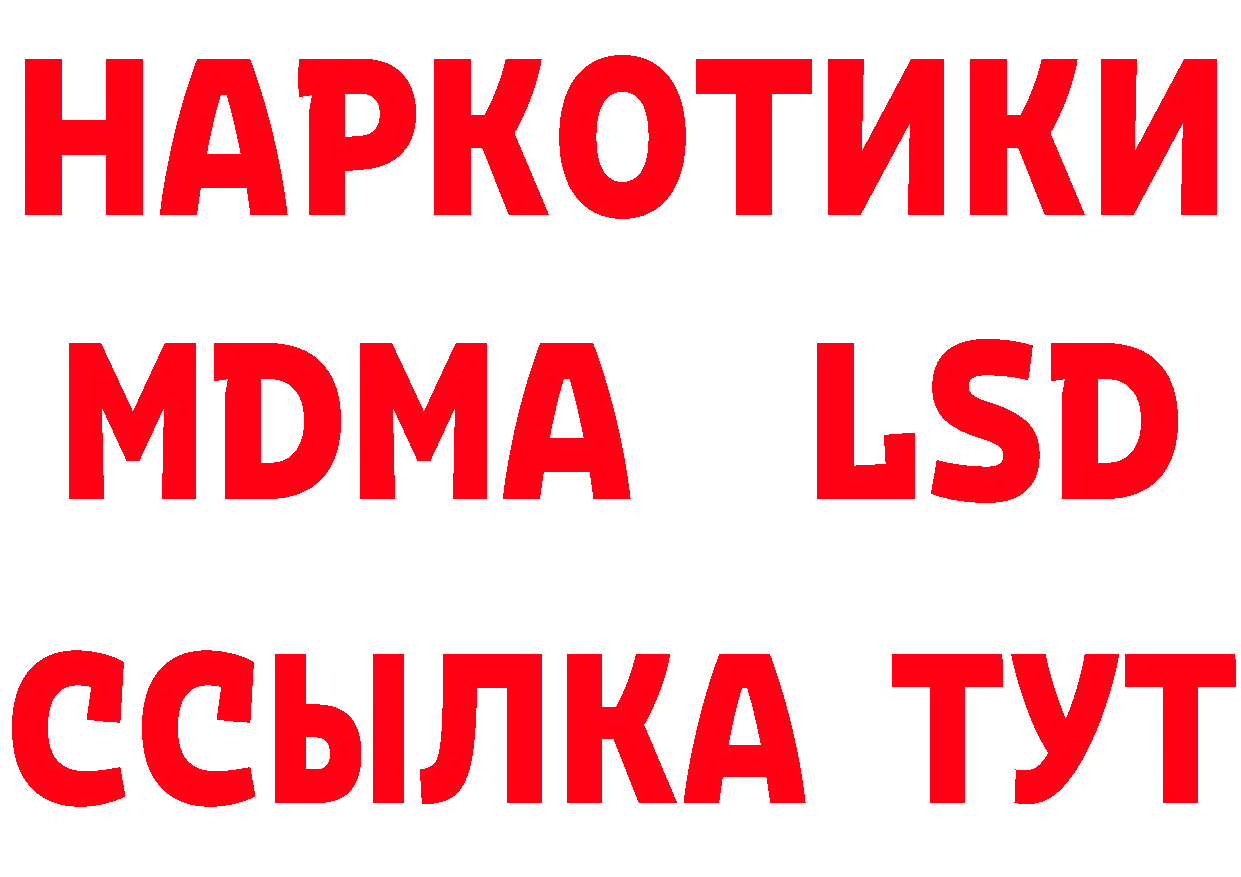 НАРКОТИКИ
MDMA LSD
ССЫЛКА ТУТ